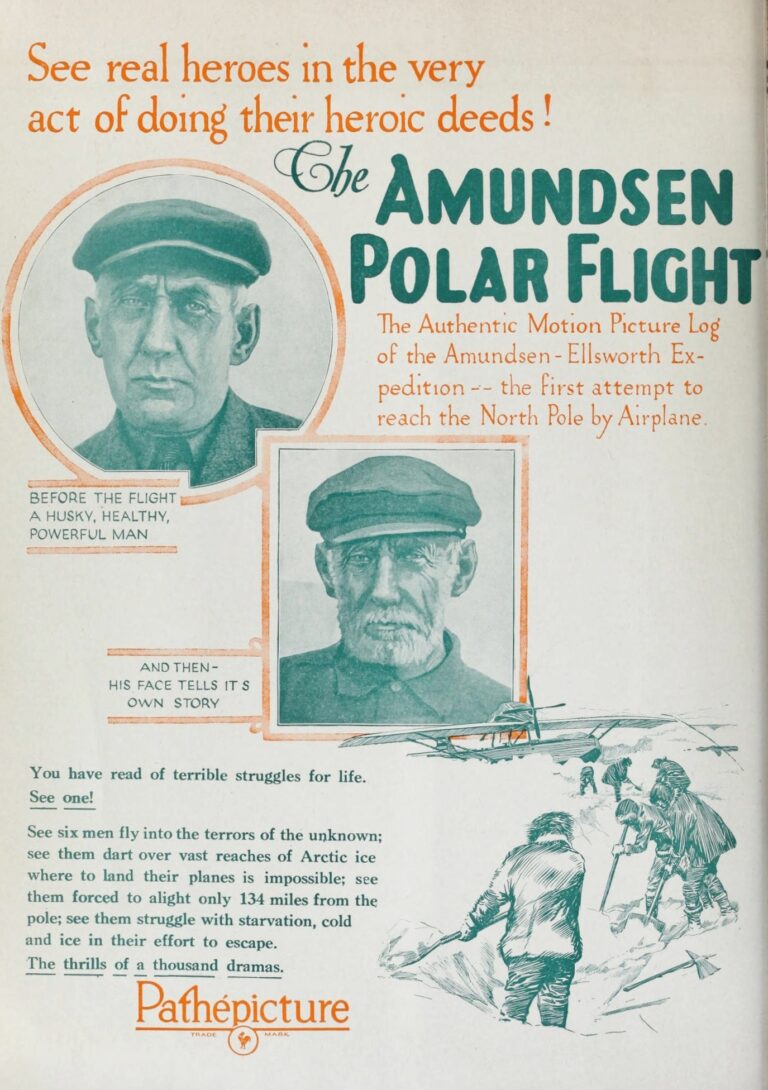 See real heroes in the very act of doing their heroic deeds!

The AMUNDSEN POLAR FLIGHT

The Authentic Motion Picture Log of the Amundsen-Ellsworth Expedition -- the first attempt to reach the North Pole by Airplane.

BEFORE THE FLIGHT
A HUSKY, HEALTHY,
POWERFUL MAN

AND THEN-
HIS FACE TELLS IT S
OWN STORY

You have read of terrible struggles for life. See one!

See six men fly into the terrors of the unknown; see them dart over vast reaches of Arctic ice where to land their planes is impossible; see them forced to alight only 134 miles from the pole; see them struggle with starvation, cold and ice in their effort to escape.

The thrills of a thousand dramas.

Pathépicture
TRADE MARK